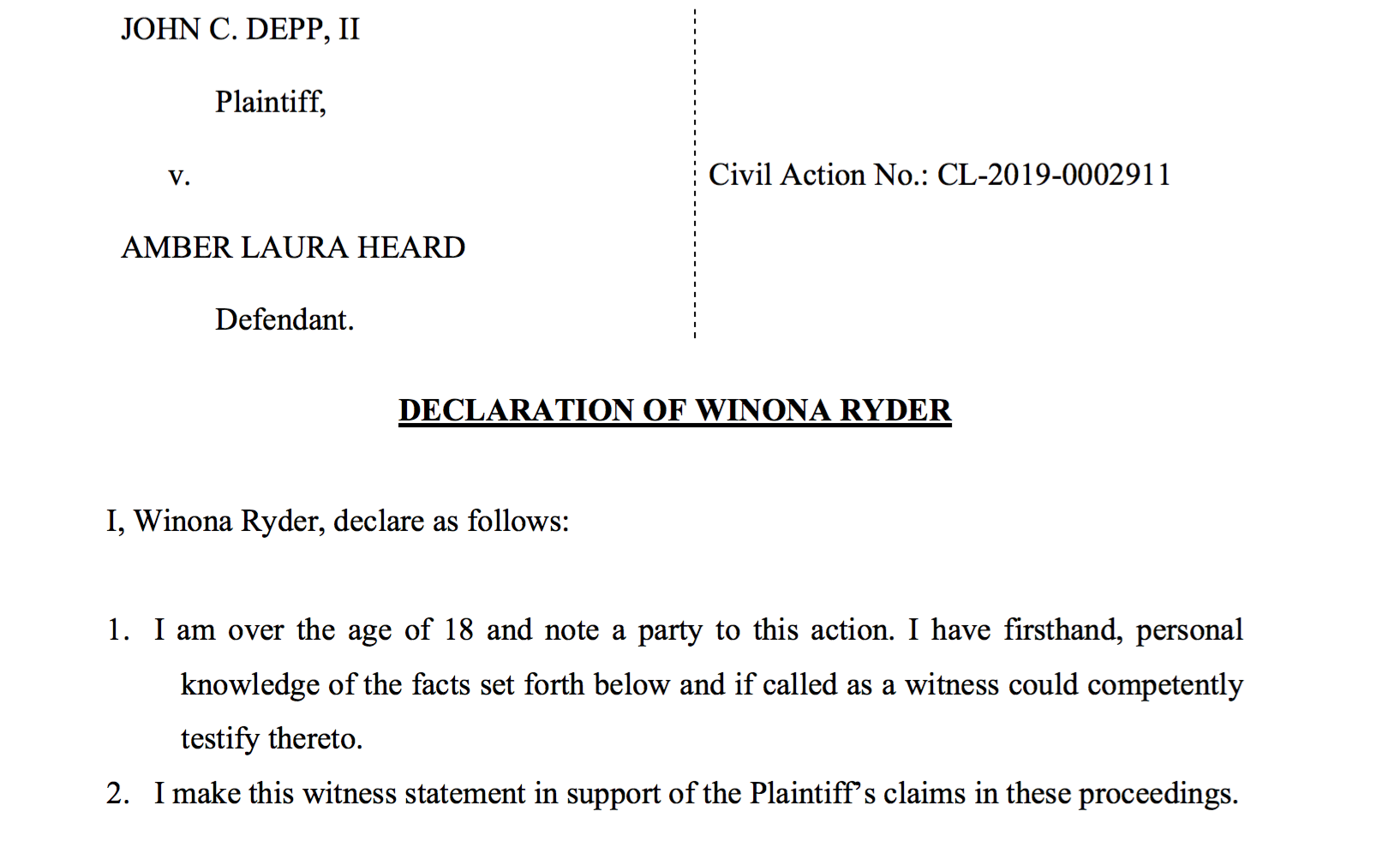 JOHN C. DEPP, II

Plaintiff,

v.

AMBER LAURA HEARD

Defendant.

Civil Action No.: CL-2019-0002911

DECLARATION OF WINONA RYDER

I, Winona Ryder, declare as follows:

1. I am over the age of 18 and note a party to this action. I have firsthand, personal knowledge of the facts set forth below and if called as a witness could competently testify thereto.

2. I make this witness statement in support of the Plaintiff's claims in these proceedings.